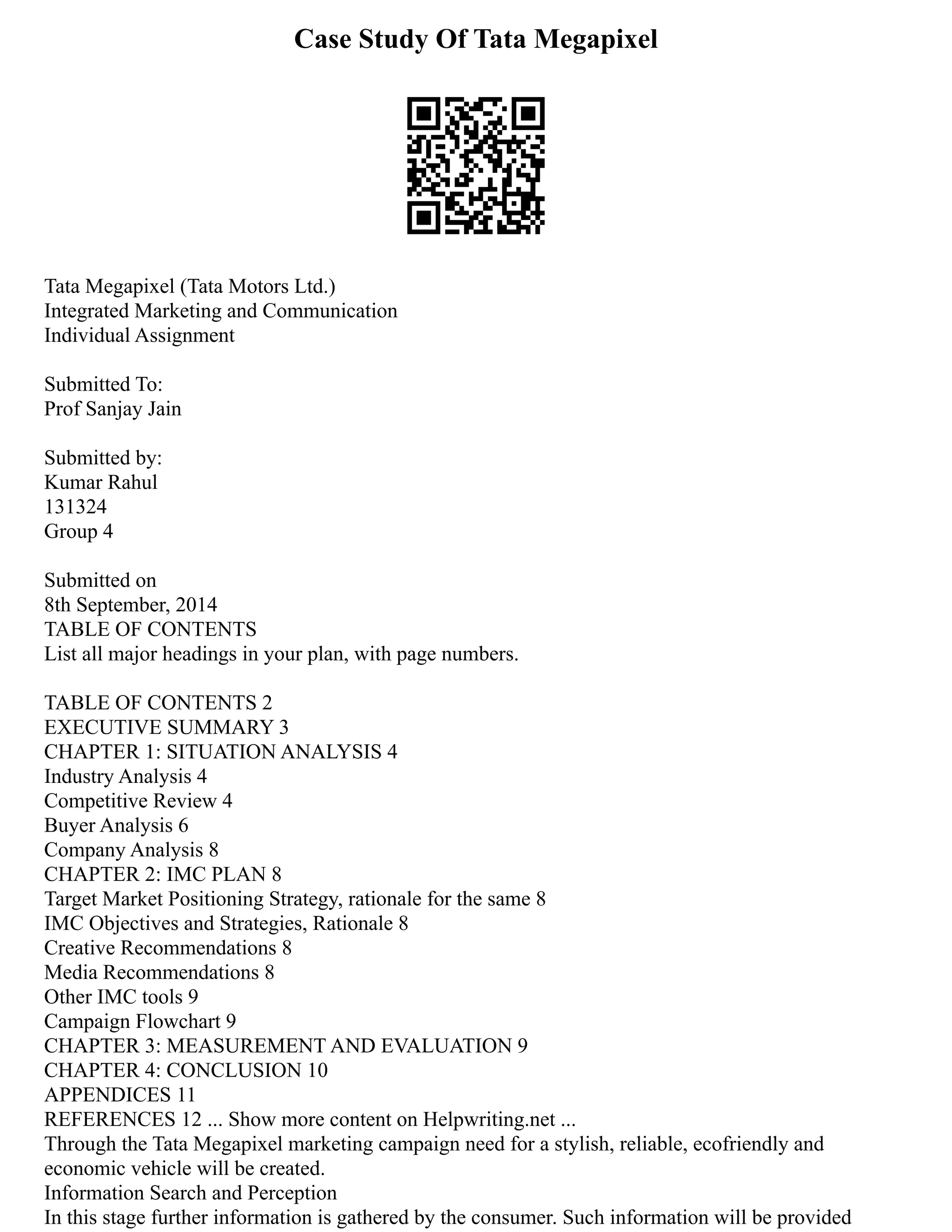 Case Study Of Tata Megapixel

Tata Megapixel (Tata Motors Ltd.)
Integrated Marketing and Communication
Individual Assignment

Submitted To:
Prof Sanjay Jain

Submitted by:
Kumar Rahul
131324
Group 4

Submitted on
8th September, 2014
TABLE OF CONTENTS
List all major headings in your plan, with page numbers.

TABLE OF CONTENTS 2
EXECUTIVE SUMMARY 3
CHAPTER 1: SITUATION ANALYSIS 4
Industry Analysis 4
Competitive Review 4
Buyer Analysis 6
Company Analysis 8
CHAPTER 2: IMC PLAN 8
Target Market Positioning Strategy, rationale for the same 8
IMC Objectives and Strategies, Rationale 8
Creative Recommendations 8
Media Recommendations 8
Other IMC tools 9
Campaign Flowchart 9
CHAPTER 3: MEASUREMENT AND EVALUATION 9
CHAPTER 4: CONCLUSION 10
APPENDICES 11
REFERENCES 12 ... Show more content on Helpwriting.net ...
Through the Tata Megapixel marketing campaign need for a stylish, reliable, ecofriendly and economic vehicle will be created.
Information Search and Perception
In this stage further information is gathered by the consumer. Such information will be provided